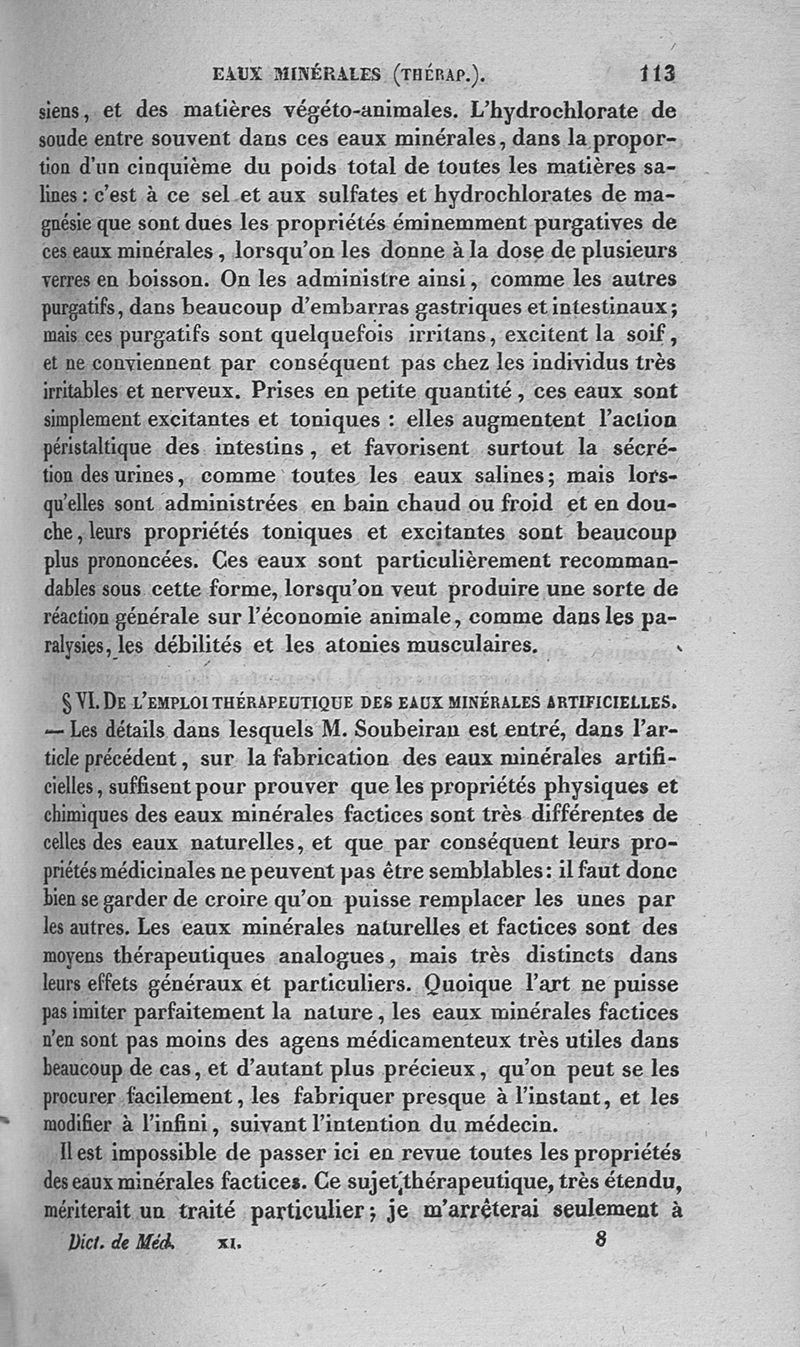 EAUX MINÉRALES (THÉRAP.). 113

siens, et des matières végéto-animales. L'hydrochlorate de soude entre souvent dans ces eaux minérales, dans la proportion d'un cinquième du poids total de toutes les matières salines : c'est à ce sel et aux sulfates et hydrochlorates de magnésie que sont dues les propriétés éminemment purgatives de ces eaux minérales, lorsqu'on les donne à la dose de plusieurs verres en boisson. On les administre ainsi, comme les autres purgatifs, dans beaucoup d'embarras gastriques et intestinaux; mais ces purgatifs sont quelquefois irritans, excitent la soif, et ne conviennent par conséquent pas chez les individus très irritables et nerveux. Prises en petite quantité, ces eaux sont simplement excitantes et toniques : elles augmentent l'action péristaltique des intestins, et favorisent surtout la sécrétion des urines, comme toutes les eaux salines; mais lorsqu'elles sont administrées en bain chaud ou froid et en douche, leurs propriétés toniques et excitantes sont beaucoup plus prononcées. Ces eaux sont particulièrement recommandables sous cette forme, lorsqu'on veut produire une sorte de réaction générale sur l'économie animale, comme dans les paralysies, les débilités et les atonies musculaires.

§ VI. DE L'EMPLOI THÉRAPEUTIQUE DES EAUX MINÉRALES ARTIFICIELLES. — Les détails dans lesquels M. Soubeiran est entré, dans l'article précédent, sur la fabrication des eaux minérales artificielles, suffisent pour prouver que les propriétés physiques et chimiques des eaux minérales factices sont très différentes de celles des eaux naturelles, et que par conséquent leurs propriétés médicinales ne peuvent pas être semblables : il faut donc bien se garder de croire qu'on puisse remplacer les unes par les autres. Les eaux minérales naturelles et factices sont des moyens thérapeutiques analogues, mais très distincts dans leurs effets généraux et particuliers. Quoique l'art ne puisse pas imiter parfaitement la nature, les eaux minérales factices n'en sont pas moins des agens médicamenteux très utiles dans beaucoup de cas, et d'autant plus précieux, qu'on peut se les procurer facilement, les fabriquer presque à l'instant, et les modifier à l'infini, suivant l'intention du médecin.

Il est impossible de passer ici en revue toutes les propriétés des eaux minérales factices. Ce sujet thérapeutique, très étendu, mériterait un traité particulier; je m'arrêterai seulement à

Dict. de Méd. XI. 8